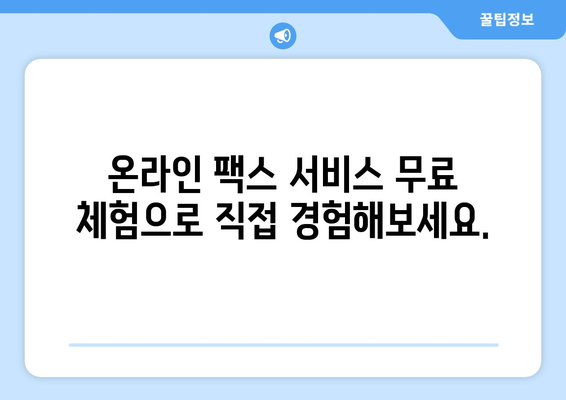 꿀팁정보

온라인 팩스 서비스 무료 체험으로 직접 경험해보세요.